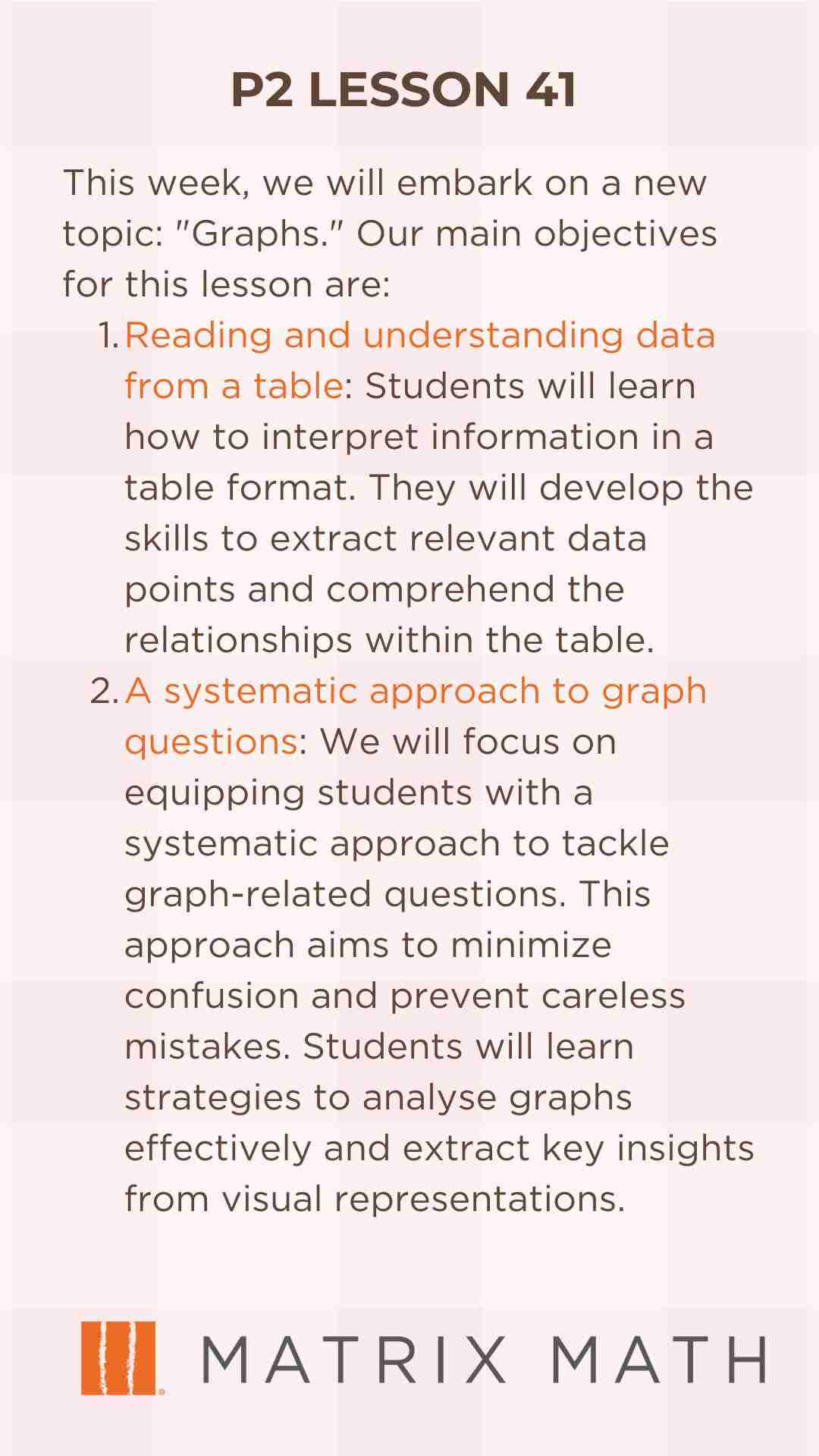 P2 LESSON 41

This week, we will embark on a new topic: "Graphs." Our main objectives for this lesson are:

1. Reading and understanding data from a table: Students will learn how to interpret information in a table format. They will develop the skills to extract relevant data points and comprehend the relationships within the table.
2. A systematic approach to graph questions: We will focus on equipping students with a systematic approach to tackle graph-related questions. This approach aims to minimize confusion and prevent careless mistakes. Students will learn strategies to analyse graphs effectively and extract key insights from visual representations.

MATRIX MATH